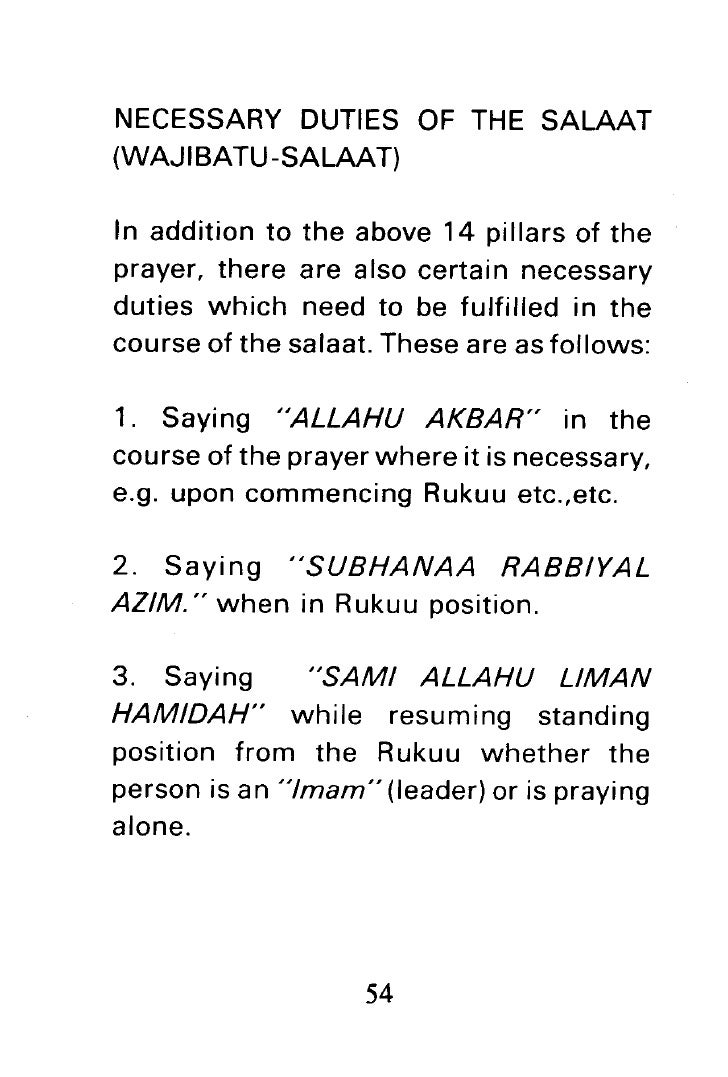 NECESSARY DUTIES OF THE SALAAT (WAJIBATU-SALAAT)

In addition to the above 14 pillars of the prayer, there are also certain necessary duties which need to be fulfilled in the course of the salaat. These are as follows:

1. Saying "ALLAHU AKBAR" in the course of the prayer where it is necessary, e.g. upon commencing Rukuu etc.,etc.

2. Saying "SUBHANAA RABBIYAL AZIM." when in Rukuu position.

3. Saying "SAMI ALLAHU LIMAN HAMIDAH" while resuming standing position from the Rukuu whether the person is an "Imam" (leader) or is praying alone.

54